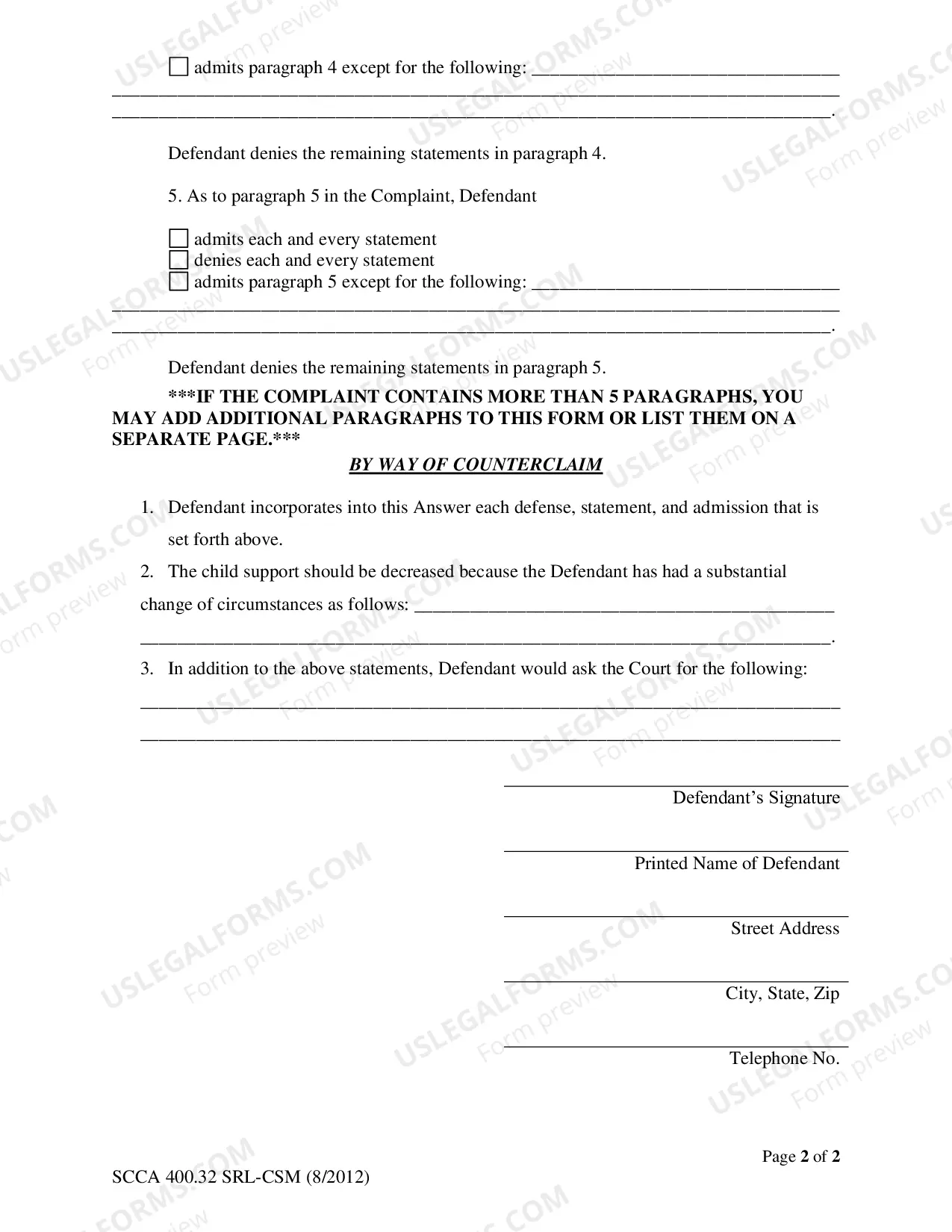 ☐ admits paragraph 4 except for the following: ____
____
____.

Defendant denies the remaining statements in paragraph 4.

5. As to paragraph 5 in the Complaint, Defendant

☐ admits each and every statement
☐ denies each and every statement
☐ admits paragraph 5 except for the following: ____
____
____.

Defendant denies the remaining statements in paragraph 5.

***IF THE COMPLAINT CONTAINS MORE THAN 5 PARAGRAPHS, YOU MAY ADD ADDITIONAL PARAGRAPHS TO THIS FORM OR LIST THEM ON A SEPARATE PAGE.***

BY WAY OF COUNTERCLAIM

1. Defendant incorporates into this Answer each defense, statement, and admission that is set forth above.

2. The child support should be decreased because the Defendant has had a substantial change of circumstances as follows: ____
____.

3. In addition to the above statements, Defendant would ask the Court for the following:
____
____

____
Defendant's Signature

____
Printed Name of Defendant

____
Street Address

____
City, State, Zip

____
Telephone No.

Page 2 of 2

SCCA 400.32 SRL-CSM (8/2012)

USLEGALFORMS.COM Form preview